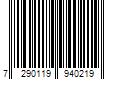 7 290119 940219